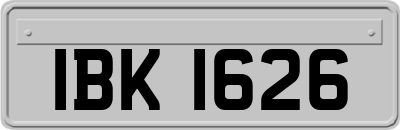 IBK 1626